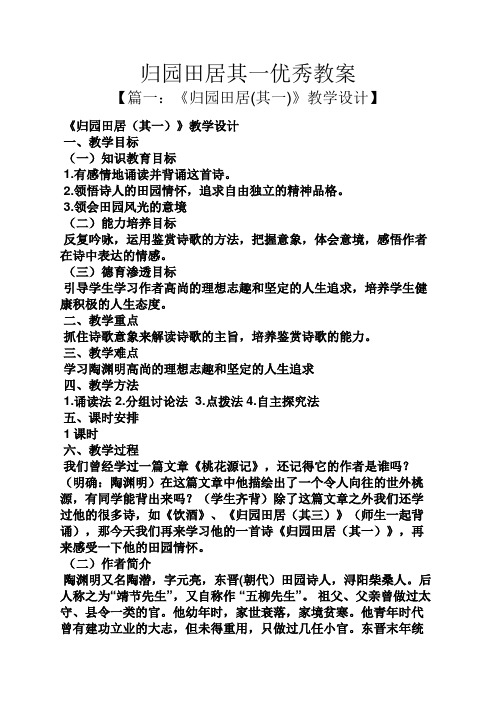 归园田居其一优秀教案

【篇一：《归园田居(其一)》教学设计】

《归园田居（其一）》教学设计

一、教学目标

（一）知识教育目标

1.有感情地诵读并背诵这首诗。

2.领悟诗人的田园情怀，追求自由独立的精神品格。

3.领会田园风光的意境

（二）能力培养目标

反复吟咏，运用鉴赏诗歌的方法，把握意象，体会意境，感悟作者在诗中表达的情感。

（三）德育渗透目标

引导学生学习作者高尚的理想志趣和坚定的人生追求，培养学生健康积极的人生态度。

二、教学重点

抓住诗歌意象来解读诗歌的主旨，培养鉴赏诗歌的能力。

三、教学难点

学习陶渊明高尚的理想志趣和坚定的人生追求

四、教学方法

1.诵读法 2.分组讨论法 3.点拨法 4.自主探究法

五、课时安排

1 课时

六、教学过程

我们曾经学过一篇文章《桃花源记》，还记得它的作者是谁吗？（明确：陶渊明）在这篇文章中他描绘出了一个令人向往的世外桃源，有同学能背出来吗？（学生齐背）除了这篇文章之外我们还学过他的很多诗，如《饮酒》、《归园田居（其三）》（师生一起背诵），那今天我们再来学习他的一首诗《归园田居（其一）》，再来感受一下他的田园情怀。

（二）作者简介

陶渊明又名陶潜，字元亮，东晋(朝代）田园诗人，浔阳柴桑人。后人称之为“靖节先生”，又自称作“五柳先生”。祖父、父亲曾做过太守、县令一类的官。他幼年时，家世衰落，家境贫寒。他青年时代曾有建功立业的大志，但未得重用，只做过几任小官。东晋末年统